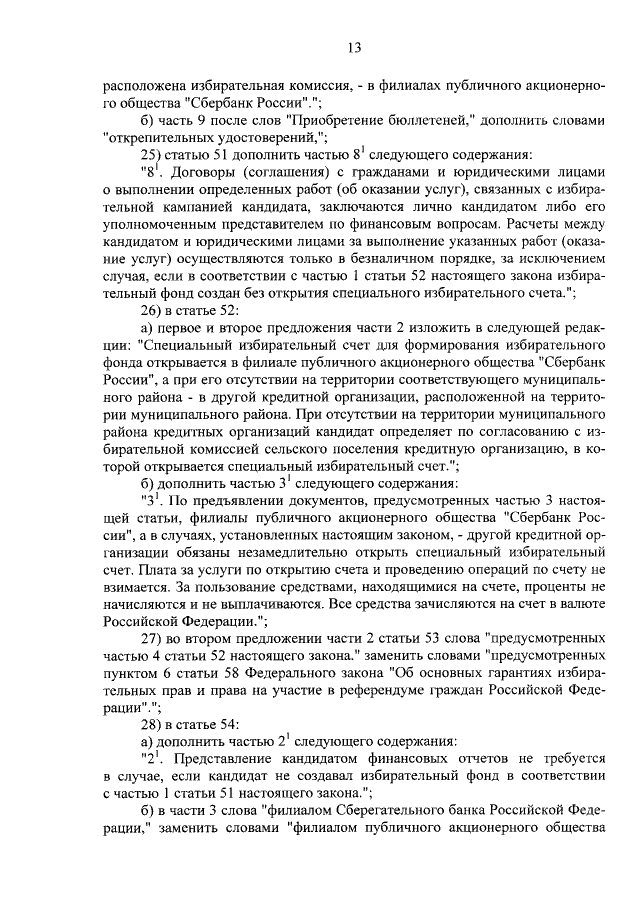 13

расположена избирательная комиссия, - в филиалах публичного акционерного общества "Сбербанк России".";

б) часть 9 после слов "Приобретение бюллетеней," дополнить словами "открепительных удостоверений,";

25) статью 51 дополнить частью $8^1$ следующего содержания:

"$8^1$. Договоры (соглашения) с гражданами и юридическими лицами о выполнении определенных работ (об оказании услуг), связанных с избирательной кампанией кандидата, заключаются лично кандидатом либо его уполномоченным представителем по финансовым вопросам. Расчеты между кандидатом и юридическими лицами за выполнение указанных работ (оказание услуг) осуществляются только в безналичном порядке, за исключением случая, если в соответствии с частью 1 статьи 52 настоящего закона избирательный фонд создан без открытия специального избирательного счета.";

26) в статье 52:

а) первое и второе предложения части 2 изложить в следующей редакции: "Специальный избирательный счет для формирования избирательного фонда открывается в филиале публичного акционерного общества "Сбербанк России", а при его отсутствии на территории соответствующего муниципального района - в другой кредитной организации, расположенной на территории муниципального района. При отсутствии на территории муниципального района кредитных организаций кандидат определяет по согласованию с избирательной комиссией сельского поселения кредитную организацию, в которой открывается специальный избирательный счет.";

б) дополнить частью $3^1$ следующего содержания:

"$3^1$. По предъявлении документов, предусмотренных частью 3 настоящей статьи, филиалы публичного акционерного общества "Сбербанк России", а в случаях, установленных настоящим законом, - другой кредитной организации обязаны незамедлительно открыть специальный избирательный счет. Плата за услуги по открытию счета и проведению операций по счету не взимается. За пользование средствами, находящимися на счете, проценты не начисляются и не выплачиваются. Все средства зачисляются на счет в валюте Российской Федерации.";

27) во втором предложении части 2 статьи 53 слова "предусмотренных частью 4 статьи 52 настоящего закона." заменить словами "предусмотренных пунктом 6 статьи 58 Федерального закона "Об основных гарантиях избирательных прав и права на участие в референдуме граждан Российской Федерации".";

28) в статье 54:

а) дополнить частью $2^1$ следующего содержания:

"$2^1$. Представление кандидатом финансовых отчетов не требуется в случае, если кандидат не создавал избирательный фонд в соответствии с частью 1 статьи 51 настоящего закона.";

б) в части 3 слова "филиалом Сберегательного банка Российской Федерации," заменить словами "филиалом публичного акционерного общества